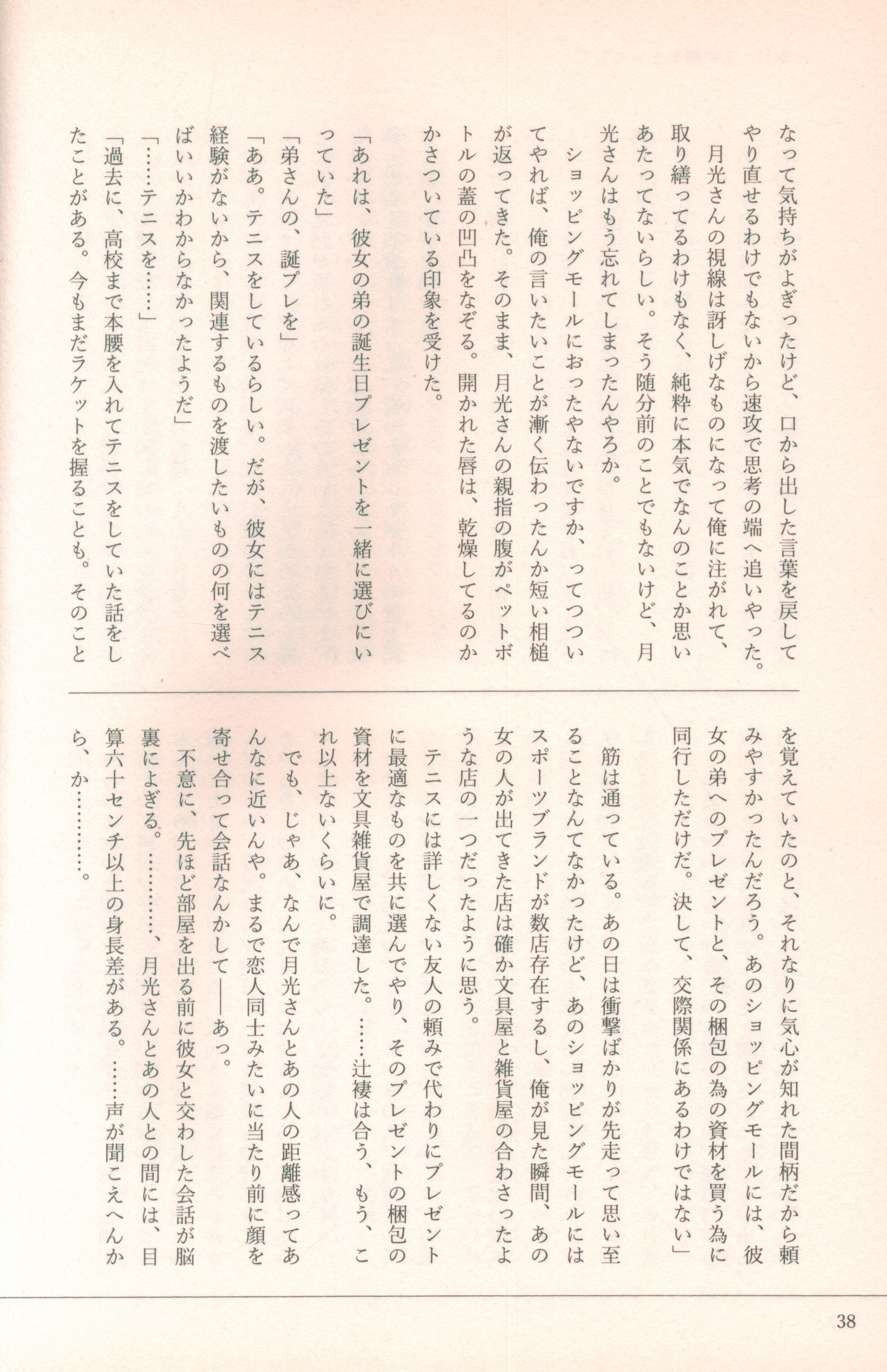 なって気持ちがよぎったけど、口から出した言葉を戻してやり直せるわけでもないから速攻で思考の端へ追いやった。
月光さんの視線は訝しげなものになって俺に注がれて、取り繕ってるわけもなく、純粋に本気でなんのことか思いあたってないらしい。そう随分前のことでもないけど、月光さんはもう忘れてしまったんやろか。
ショッピングモールにおったやないですか、ってつついてやれば、俺の言いたいことが漸く伝わったんか短い相槌が返ってきた。そのまま、月光さんの親指の腹がペットボトルの蓋の凹凸をなぞる。開かれた唇は、乾燥してるのかかさついている印象を受けた。
「あれは、彼女の弟の誕生日プレゼントを一緒に選びにいっていた」
「弟さんの、誕プレを」
「ああ。テニスをしているらしい。だが、彼女にはテニス経験がないから、関連するものを渡したいものの何を選べばいいかわからなかったようだ」
「……テニスを……」
「過去に、高校まで本腰を入れてテニスをしていた話をしたことがある。今もまだラケットを握ることも。そのことを覚えていたのと、それなりに気心が知れた間柄だから頼みやすかったんだろう。あのショッピングモールには、彼女の弟へのプレゼントと、その梱包の為の資材を買う為に同行しただけだ。決して、交際関係にあるわけではない」
筋は通っている。あの日は衝撃ばかりが先走って思い至ることなんてなかったけど、あのショッピングモールにはスポーツブランドが数店存在するし、俺が見た瞬間、あの女の人が出てきた店は確か文具屋と雑貨屋の合わさったような店の一つだったように思う。
テニスには詳しくない友人の頼みで代わりにプレゼントに最適なものを共に選んでやり、そのプレゼントの梱包の資材を文具雑貨屋で調達した。……辻褄は合う、もう、これ以上ないくらいに。
でも、じゃあ、なんで月光さんとあの人の距離感ってあんなに近いんや。まるで恋人同士みたいに当たり前に顔を寄せ合って会話なんかして——あっ。
不意に、先ほど部屋を出る前に彼女と交わした会話が脳裏によぎる。…………、月光さんとあの人との間には、目算六十センチ以上の身長差がある。……声が聞こえへんから、か…………。

38